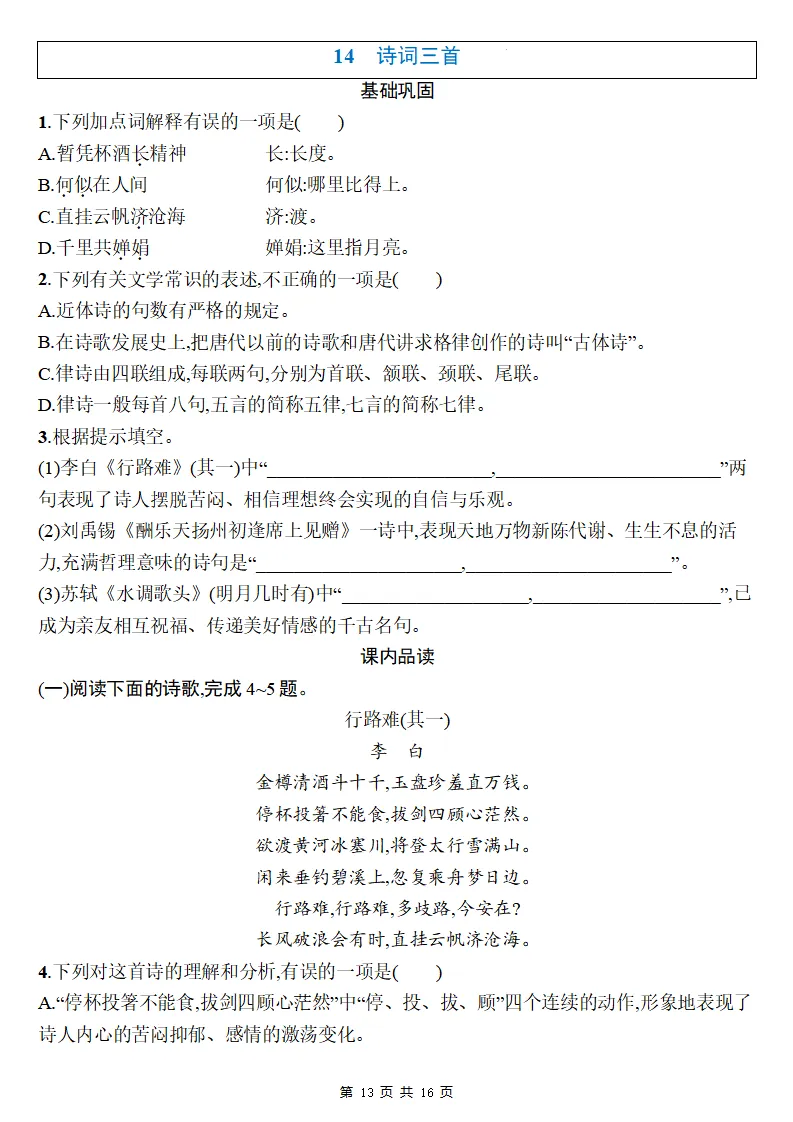 14 诗词三首

基础巩固

1.下列加点词解释有误的一项是(　　)

A.暂凭杯酒长精神 长:长度。

B.何似在人间 何似:哪里比得上。

C.直挂云帆济沧海 济:渡。

D.千里共婵娟 婵娟:这里指月亮。

2.下列有关文学常识的表述,不正确的一项是(　　)

A.近体诗的句数有严格的规定。

B.在诗歌发展史上,把唐代以前的诗歌和唐代讲求格律创作的诗叫“古体诗”。

C.律诗由四联组成,每联两句,分别为首联、颔联、颈联、尾联。

D.律诗一般每首八句,五言的简称五律,七言的简称七律。

3.根据提示填空。

(1)李白《行路难》(其一)中“____,____”两句表现了诗人摆脱苦闷、相信理想终会实现的自信与乐观。

(2)刘禹锡《酬乐天扬州初逢席上见赠》一诗中,表现天地万物新陈代谢、生生不息的活力,充满哲理意味的诗句是“____,____”。

(3)苏轼《水调歌头》(明月几时有)中“____,____”,已成为亲友相互祝福、传递美好情感的千古名句。

课内品读

(一)阅读下面的诗歌,完成4~5题。

行路难(其一)

李　白

金樽清酒斗十千,玉盘珍羞直万钱。

停杯投箸不能食,拔剑四顾心茫然。

欲渡黄河冰塞川,将登太行雪满山。

闲来垂钓碧溪上,忽复乘舟梦日边。

行路难,行路难,多歧路,今安在?

长风破浪会有时,直挂云帆济沧海。

4.下列对这首诗的理解和分析,有误的一项是(　　)

A.“停杯投箸不能食,拔剑四顾心茫然”中“停、投、拔、顾”四个连续的动作,形象地表现了诗人内心的苦闷抑郁、感情的激荡变化。

第13页 共16页